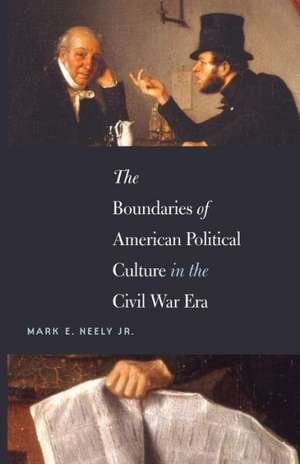 The Boundaries of American Political Culture in the Civil War Era

MARK E. NEELY JR.